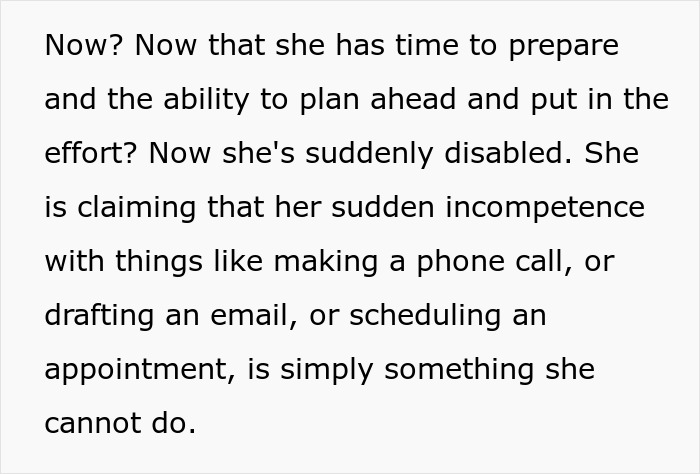 Now? Now that she has time to prepare and the ability to plan ahead and put in the effort? Now she's suddenly disabled. She is claiming that her sudden incompetence with things like making a phone call, or drafting an email, or scheduling an appointment, is simply something she cannot do.